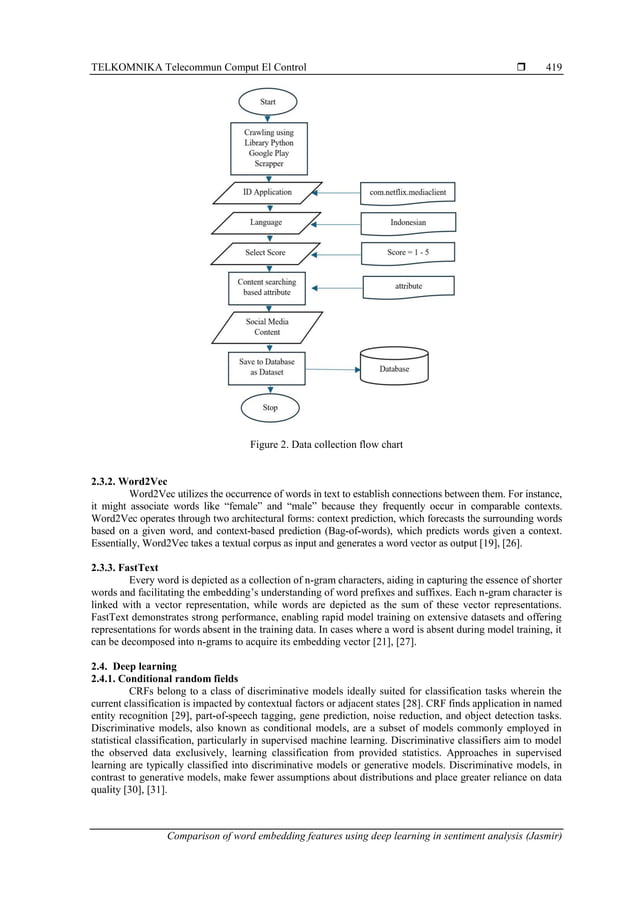 TELKOMNIKA Telecommun Comput El Control ❒ 419

Start

Crawling using Library Python Google Play Scrapper

ID Application

com.netflix.mediaclient

Language

Indonesian

Select Score

Score = 1 - 5

Content searching based attribute

attribute

Social Media Content

Save to Database as Dataset

Database

Stop

Figure 2. Data collection flow chart

2.3.2. Word2Vec

Word2Vec utilizes the occurrence of words in text to establish connections between them. For instance, it might associate words like "female" and "male" because they frequently occur in comparable contexts. Word2Vec operates through two architectural forms: context prediction, which forecasts the surrounding words based on a given word, and context-based prediction (Bag-of-words), which predicts words given a context. Essentially, Word2Vec takes a textual corpus as input and generates a word vector as output [19], [26].

2.3.3. FastText

Every word is depicted as a collection of n-gram characters, aiding in capturing the essence of shorter words and facilitating the embedding's understanding of word prefixes and suffixes. Each n-gram character is linked with a vector representation, while words are depicted as the sum of these vector representations. FastText demonstrates strong performance, enabling rapid model training on extensive datasets and offering representations for words absent in the training data. In cases where a word is absent during model training, it can be decomposed into n-grams to acquire its embedding vector [21], [27].

2.4. Deep learning

2.4.1. Conditional random fields

CRFs belong to a class of discriminative models ideally suited for classification tasks wherein the current classification is impacted by contextual factors or adjacent states [28]. CRF finds application in named entity recognition [29], part-of-speech tagging, gene prediction, noise reduction, and object detection tasks. Discriminative models, also known as conditional models, are a subset of models commonly employed in statistical classification, particularly in supervised machine learning. Discriminative classifiers aim to model the observed data exclusively, learning classification from provided statistics. Approaches in supervised learning are typically classified into discriminative models or generative models. Discriminative models, in contrast to generative models, make fewer assumptions about distributions and place greater reliance on data quality [30], [31].

Comparison of word embedding features using deep learning in sentiment analysis (Jasmir)